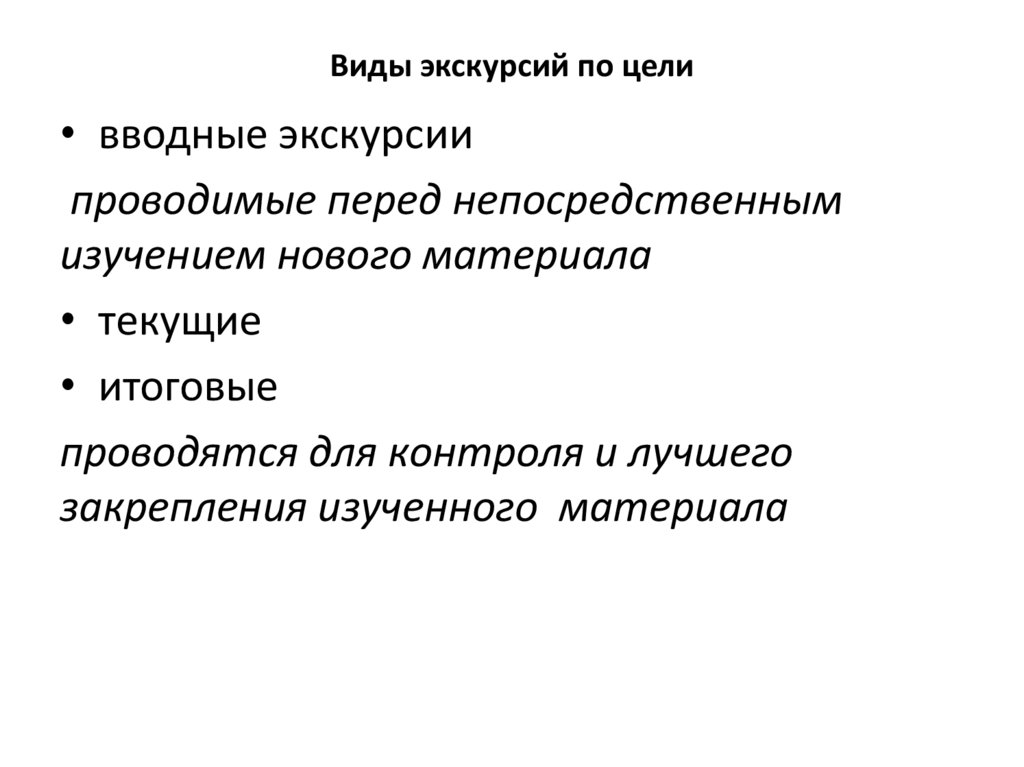 Виды экскурсий по цели

• вводные экскурсии

проводимые перед непосредственным изучением нового материала

• текущие

• итоговые

проводятся для контроля и лучшего закрепления изученного материала